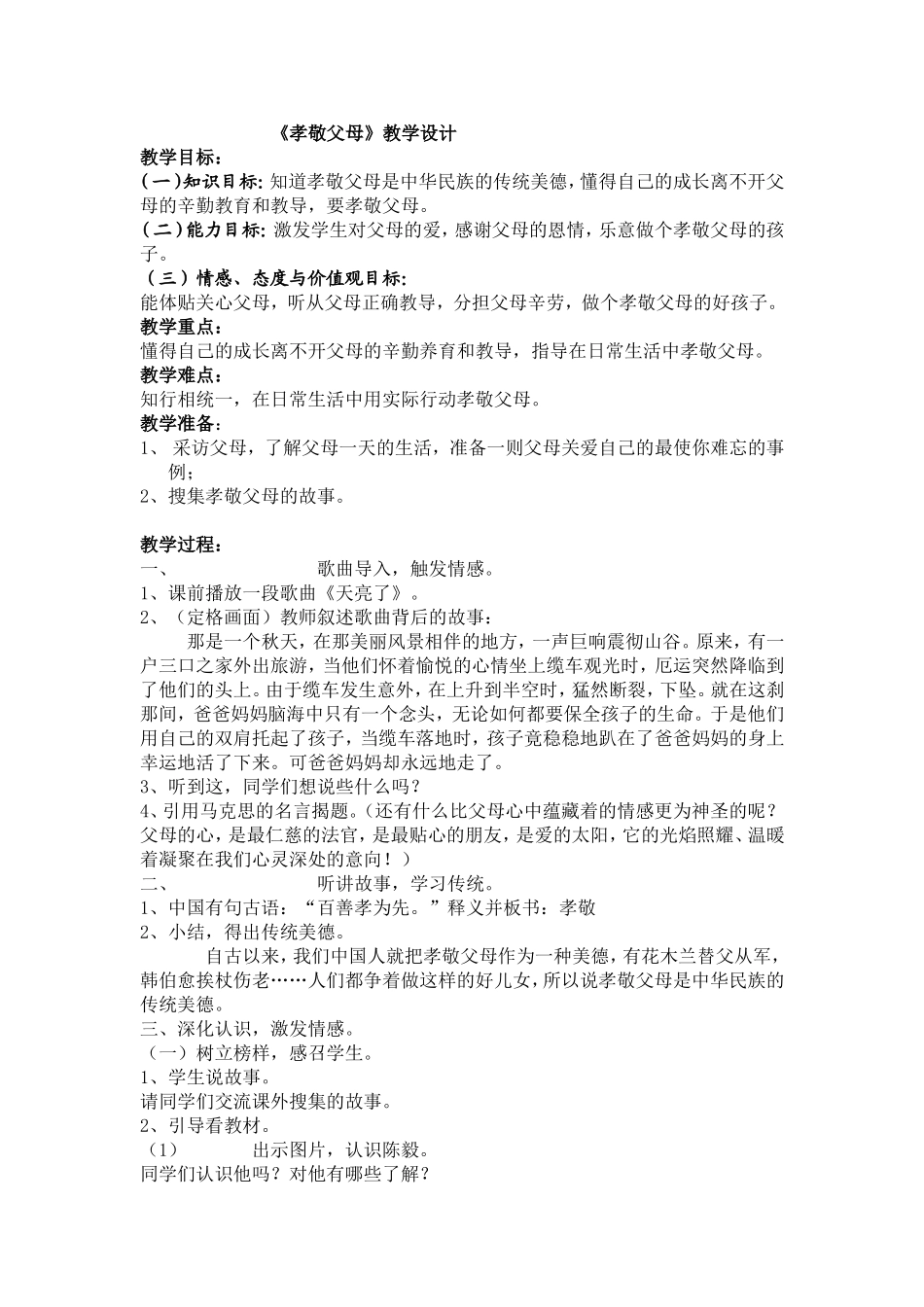 《孝敬父母》教学设计

教学目标：

(一)知识目标:知道孝敬父母是中华民族的传统美德，懂得自己的成长离不开父母的辛勤教育和教导，要孝敬父母。

(二)能力目标:激发学生对父母的爱，感谢父母的恩情，乐意做个孝敬父母的孩子。

（三）情感、态度与价值观目标:

能体贴关心父母，听从父母正确教导，分担父母辛劳，做个孝敬父母的好孩子。

教学重点：

懂得自己的成长离不开父母的辛勤养育和教导，指导在日常生活中孝敬父母。

教学难点：

知行相统一，在日常生活中用实际行动孝敬父母。

教学准备：

1、采访父母，了解父母一天的生活，准备一则父母关爱自己的最使你难忘的事例；

2、搜集孝敬父母的故事。

教学过程：

一、 歌曲导入，触发情感。

1、课前播放一段歌曲《天亮了》。

2、（定格画面）教师叙述歌曲背后的故事：

那是一个秋天，在那美丽风景相伴的地方，一声巨响震彻山谷。原来，有一户三口之家外出旅游，当他们怀着愉悦的心情坐上缆车观光时，厄运突然降临到了他们的头上。由于缆车发生意外，在上升到半空时，猛然断裂，下坠。就在这刹那间，爸爸妈妈脑海中只有一个念头，无论如何都要保全孩子的生命。于是他们用自己的双肩托起了孩子，当缆车落地时，孩子竟稳稳地趴在了爸爸妈妈的身上幸运地活了下来。可爸爸妈妈却永远地走了。

3、听到这，同学们想说些什么吗？

4、引用马克思的名言揭题。(还有什么比父母心中蕴藏着的情感更为神圣的呢？父母的心，是最仁慈的法官，是最贴心的朋友，是爱的太阳，它的光焰照耀、温暖着凝聚在我们心灵深处的意向！）

二、 听讲故事，学习传统。

1、中国有句古语：“百善孝为先。”释义并板书：孝敬

2、小结，得出传统美德。

自古以来，我们中国人就把孝敬父母作为一种美德，有花木兰替父从军，韩伯愈挨杖伤老……人们都争着做这样的好儿女，所以说孝敬父母是中华民族的传统美德。

三、深化认识，激发情感。

（一）树立榜样，感召学生。

1、学生说故事。

请同学们交流课外搜集的故事。

2、引导看教材。

（1） 出示图片，认识陈毅。

同学们认识他吗？对他有哪些了解？